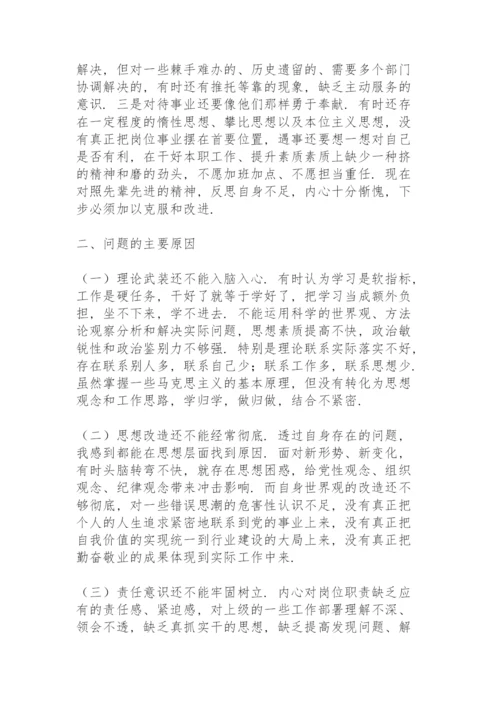 解决，但对一些棘手难办的、历史遗留的、需要多个部门协调解决的，有时还有推托等靠的现象，缺乏主动服务的意识．三是对待事业还要像他们那样勇于奉献．有时还存在一定程度的惰性思想、攀比思想以及本位主义思想，没有真正把岗位事业摆在首要位置，遇事还要想一想对自己是否有利，在干好本职工作、提升素质素质上缺少一种挤的精神和磨的劲头，不愿加班加点、不愿担当重任．现在对照先辈先进的精神，反思自身不足，内心十分惭愧，下步必须加以克服和改进．

二、问题的主要原因

（一）理论武装还不能入脑入心．有时认为学习是软指标，工作是硬任务，干好了就等于学好了，把学习当成额外负担，坐不下来，学不进去．不能运用科学的世界观、方法论观察分析和解决实际问题，思想素质提高不快，政治敏锐性和政治鉴别力不够强．特别是理论联系实际落实不好，存在联系别人多，联系自己少；联系工作多，联系思想少．虽然掌握一些马克思主义的基本原理，但没有转化为思想观念和工作思路，学归学，做归做，结合不紧密．

（二）思想改造还不能经常彻底．透过自身存在的问题，我感到都能在思想层面找到原因．面对新形势、新变化，有时头脑转弯不快，就存在思想困惑，给党性观念、组织观念、纪律观念带来冲击影响．而自身世界观的改造还不够彻底，对一些错误思潮的危害性认识不足，没有真正把个人的人生追求紧密地联系到党的事业上来，没有真正把自我价值的实现统一到行业建设的大局上来，没有真正把勤奋敬业的成果体现到实际工作中来．

（三）责任意识还不能牢固树立．内心对岗位职责缺乏应有的责任感、紧迫感，对上级的一些工作部署理解不深、领会不透，缺乏真抓实干的思想，缺乏提高发现问题、解